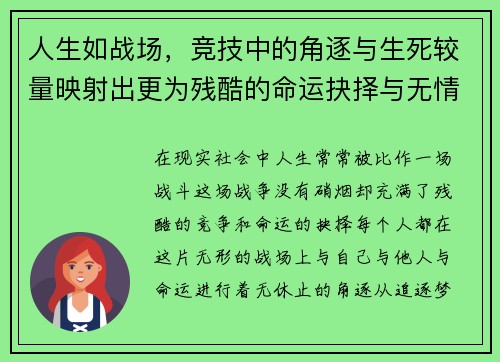 人生如战场，竞技中的角逐与生死较量映射出更为残酷的命运抉择与无情

在现实社会中人生常常被比作一场战斗这场战争没有硝烟却充满了残酷的竞争和命运的抉择每个人都在这片无形的战场上与自己与他人与命运进行着无休止的角逐从追逐梦